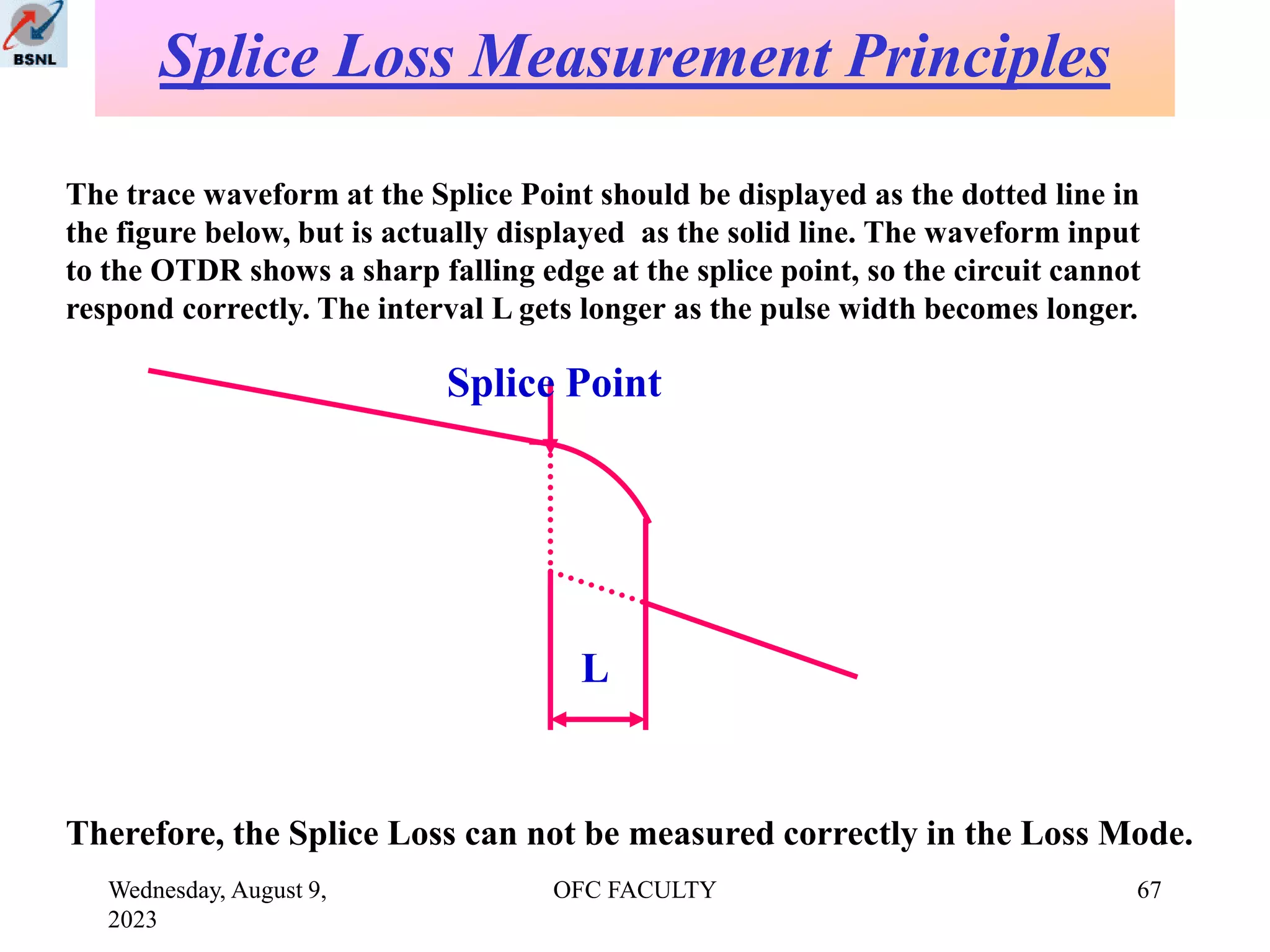 BSNL

Splice Loss Measurement Principles

The trace waveform at the Splice Point should be displayed as the dotted line in the figure below, but is actually displayed as the solid line. The waveform input to the OTDR shows a sharp falling edge at the splice point, so the circuit cannot respond correctly. The interval L gets longer as the pulse width becomes longer.

Splice Point

L

Therefore, the Splice Loss can not be measured correctly in the Loss Mode.

Wednesday, August 9, 2023

OFC FACULTY

67